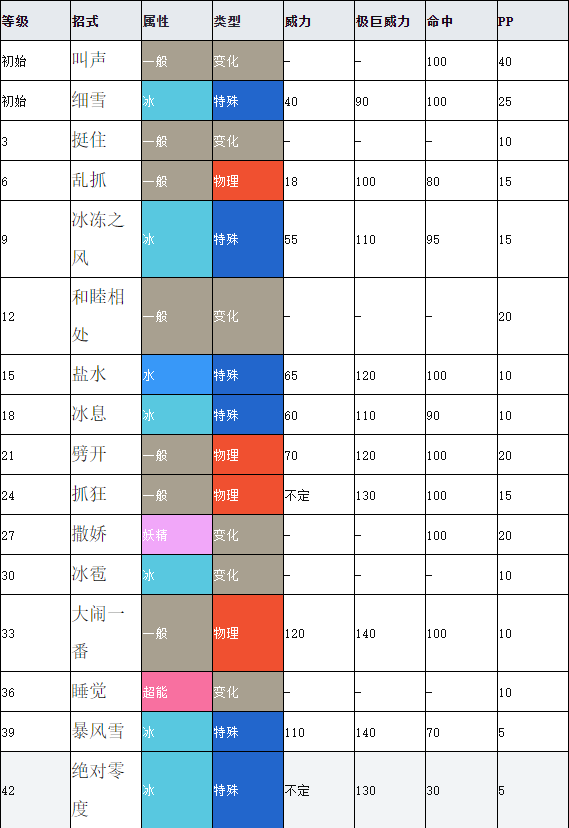 | 等级 | 招式 | 属性 | 类型 | 威力 | 极巨威力 | 命中 | PP |
|---|---|---|---|---|---|---|---|
| 初始 | 叫声 | 一般 | 变化 | – | – | 100 | 40 |
| 初始 | 细雪 | 冰 | 特殊 | 40 | 90 | 100 | 25 |
| 3 | 挺住 | 一般 | 变化 | – | – | – | 10 |
| 6 | 乱抓 | 一般 | 物理 | 18 | 100 | 80 | 15 |
| 9 | 冰冻之风 | 冰 | 特殊 | 55 | 110 | 95 | 15 |
| 12 | 和睦相处 | 一般 | 变化 | – | – | – | 20 |
| 15 | 盐水 | 水 | 特殊 | 65 | 120 | 100 | 10 |
| 18 | 冰息 | 冰 | 特殊 | 60 | 110 | 90 | 10 |
| 21 | 劈开 | 一般 | 物理 | 70 | 120 | 100 | 20 |
| 24 | 抓狂 | 一般 | 物理 | 不定 | 130 | 100 | 15 |
| 27 | 撒娇 | 妖精 | 变化 | – | – | 100 | 20 |
| 30 | 冰雹 | 冰 | 变化 | – | – | – | 10 |
| 33 | 大闹一番 | 一般 | 物理 | 120 | 140 | 100 | 10 |
| 36 | 睡觉 | 超能 | 变化 | – | – | – | 10 |
| 39 | 暴风雪 | 冰 | 特殊 | 110 | 140 | 70 | 5 |
| 42 | 绝对零度 | 冰 | 特殊 | 不定 | 130 | 30 | 5 |